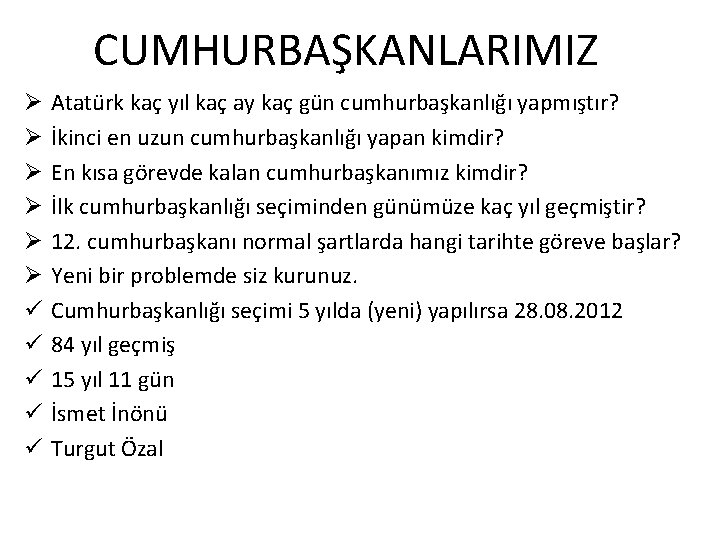 CUMHURBAŞKANLARIMIZ

➢ Atatürk kaç yıl kaç ay kaç gün cumhurbaşkanlığı yapmıştır?
➢ İkinci en uzun cumhurbaşkanlığı yapan kimdir?
➢ En kısa görevde kalan cumhurbaşkanımız kimdir?
➢ İlk cumhurbaşkanlığı seçiminden günümüze kaç yıl geçmiştir?
➢ 12. cumhurbaşkanı normal şartlarda hangi tarihte göreve başlar?
➢ Yeni bir problemde siz kurunuz.
✓ Cumhurbaşkanlığı seçimi 5 yılda (yeni) yapılırsa 28.08.2012
✓ 84 yıl geçmiş
✓ 15 yıl 11 gün
✓ İsmet İnönü
✓ Turgut Özal